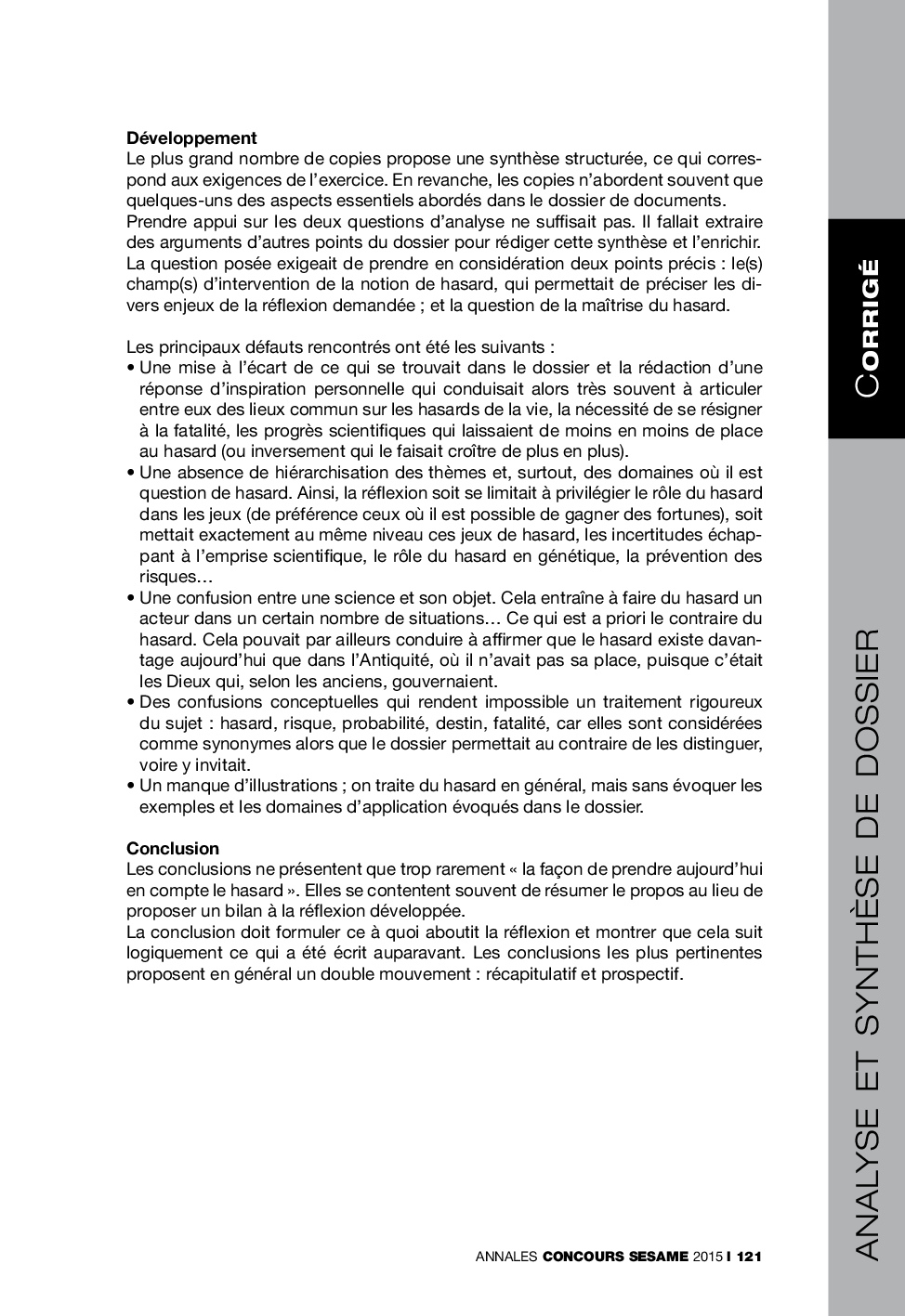 Développement
Le plus grand nombre de copies propose une synthèse structurée, ce qui correspond aux exigences de l'exercice. En revanche, les copies n'abordent souvent que quelques-uns des aspects essentiels abordés dans le dossier de documents.
Prendre appui sur les deux questions d'analyse ne suffisait pas. Il fallait extraire des arguments d'autres points du dossier pour rédiger cette synthèse et l'enrichir.
La question posée exigeait de prendre en considération deux points précis : le(s) champ(s) d'intervention de la notion de hasard, qui permettait de préciser les divers enjeux de la réflexion demandée ; et la question de la maîtrise du hasard.

Les principaux défauts rencontrés ont été les suivants :
• Une mise à l'écart de ce qui se trouvait dans le dossier et la rédaction d'une réponse d'inspiration personnelle qui conduisait alors très souvent à articuler entre eux des lieux commun sur les hasards de la vie, la nécessité de se résigner à la fatalité, les progrès scientifiques qui laissaient de moins en moins de place au hasard (ou inversement qui le faisait croître de plus en plus).
• Une absence de hiérarchisation des thèmes et, surtout, des domaines où il est question de hasard. Ainsi, la réflexion soit se limitait à privilégier le rôle du hasard dans les jeux (de préférence ceux où il est possible de gagner des fortunes), soit mettait exactement au même niveau ces jeux de hasard, les incertitudes échappant à l'emprise scientifique, le rôle du hasard en génétique, la prévention des risques…
• Une confusion entre une science et son objet. Cela entraîne à faire du hasard un acteur dans un certain nombre de situations… Ce qui est a priori le contraire du hasard. Cela pouvait par ailleurs conduire à affirmer que le hasard existe davantage aujourd'hui que dans l'Antiquité, où il n'avait pas sa place, puisque c'était les Dieux qui, selon les anciens, gouvernaient.
• Des confusions conceptuelles qui rendent impossible un traitement rigoureux du sujet : hasard, risque, probabilité, destin, fatalité, car elles sont considérées comme synonymes alors que le dossier permettait au contraire de les distinguer, voire y invitait.
• Un manque d'illustrations ; on traite du hasard en général, mais sans évoquer les exemples et les domaines d'application évoqués dans le dossier.

Conclusion
Les conclusions ne présentent que trop rarement « la façon de prendre aujourd'hui en compte le hasard ». Elles se contentent souvent de résumer le propos au lieu de proposer un bilan à la réflexion développée.
La conclusion doit formuler ce à quoi aboutit la réflexion et montrer que cela suit logiquement ce qui a été écrit auparavant. Les conclusions les plus pertinentes proposent en général un double mouvement : récapitulatif et prospectif.

ANNALES CONCOURS SESAME 2015 I 121

CORRIGÉ

ANALYSE ET SYNTHÈSE DE DOSSIER